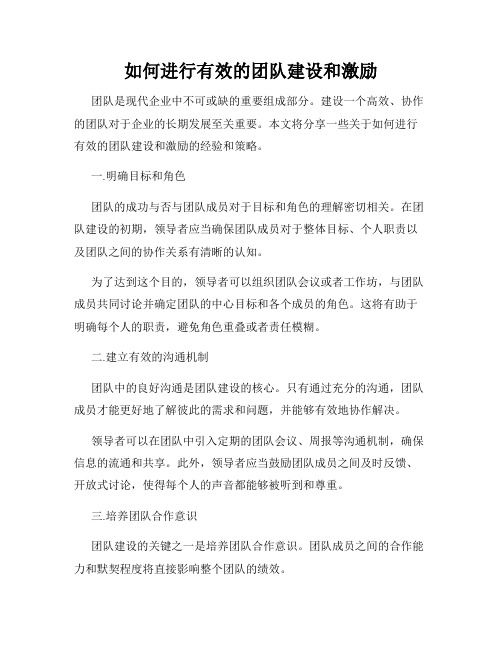 如何进行有效的团队建设和激励

团队是现代企业中不可或缺的重要组成部分。建设一个高效、协作的团队对于企业的长期发展至关重要。本文将分享一些关于如何进行有效的团队建设和激励的经验和策略。

一.明确目标和角色

团队的成功与否与团队成员对于目标和角色的理解密切相关。在团队建设的初期，领导者应当确保团队成员对于整体目标、个人职责以及团队之间的协作关系有清晰的认知。

为了达到这个目的，领导者可以组织团队会议或者工作坊，与团队成员共同讨论并确定团队的中心目标和各个成员的角色。这将有助于明确每个人的职责，避免角色重叠或者责任模糊。

二.建立有效的沟通机制

团队中的良好沟通是团队建设的核心。只有通过充分的沟通，团队成员才能更好地了解彼此的需求和问题，并能够有效地协作解决。

领导者可以在团队中引入定期的团队会议、周报等沟通机制，确保信息的流通和共享。此外，领导者应当鼓励团队成员之间及时反馈、开放式讨论，使得每个人的声音都能够被听到和尊重。

三.培养团队合作意识

团队建设的关键之一是培养团队合作意识。团队成员之间的合作能力和默契程度将直接影响整个团队的绩效。